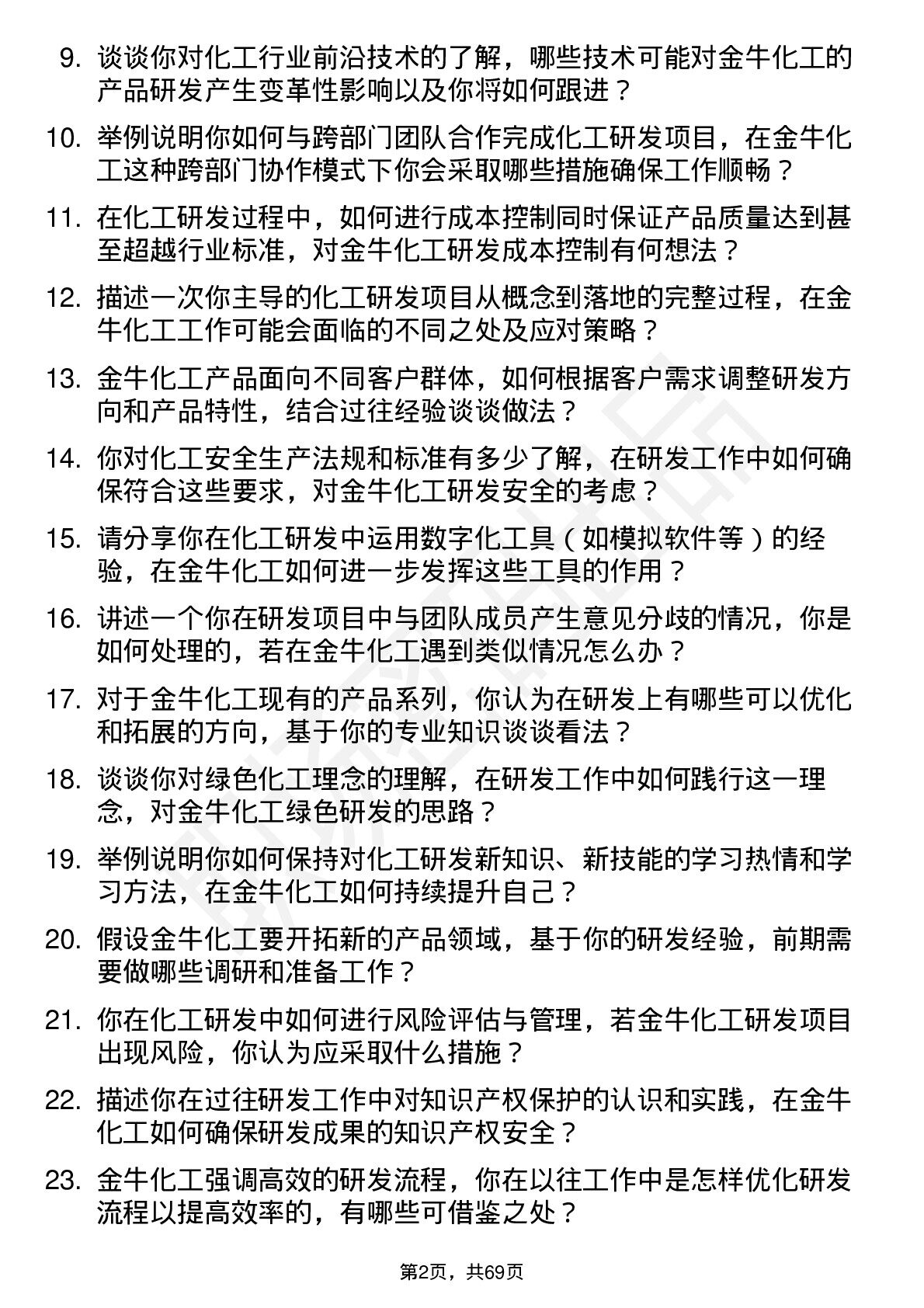 9. 谈谈你对化工行业前沿技术的了解，哪些技术可能对金牛化工的产品研发产生变革性影响以及你将如何跟进？

10. 举例说明你如何与跨部门团队合作完成化工研发项目，在金牛化工这种跨部门协作模式下你会采取哪些措施确保工作顺畅？

11. 在化工研发过程中，如何进行成本控制同时保证产品质量达到甚至超越行业标准，对金牛化工研发成本控制有何想法？

12. 描述一次你主导的化工研发项目从概念到落地的完整过程，在金牛化工工作可能会面临的不同之处及应对策略？

13. 金牛化工产品面向不同客户群体，如何根据客户需求调整研发方向和产品特性，结合过往经验谈谈做法？

14. 你对化工安全生产法规和标准有多少了解，在研发工作中如何确保符合这些要求，对金牛化工研发安全的考虑？

15. 请分享你在化工研发中运用数字化工具（如模拟软件等）的经验，在金牛化工如何进一步发挥这些工具的作用？

16. 讲述一个你在研发项目中与团队成员产生意见分歧的情况，你是如何处理的，若在金牛化工遇到类似情况怎么办？

17. 对于金牛化工现有的产品系列，你认为在研发上有哪些可以优化和拓展的方向，基于你的专业知识谈谈看法？

18. 谈谈你对绿色化工理念的理解，在研发工作中如何践行这一理念，对金牛化工绿色研发的思路？

19. 举例说明你如何保持对化工研发新知识、新技能的学习热情和学习方法，在金牛化工如何持续提升自己？

20. 假设金牛化工要开拓新的产品领域，基于你的研发经验，前期需要做哪些调研和准备工作？

21. 你在化工研发中如何进行风险评估与管理，若金牛化工研发项目出现风险，你认为应采取什么措施？

22. 描述你在过往研发工作中对知识产权保护的认识和实践，在金牛化工如何确保研发成果的知识产权安全？

23. 金牛化工强调高效的研发流程，你在以往工作中是怎样优化研发流程以提高效率的，有哪些可借鉴之处？

第2页，共69页